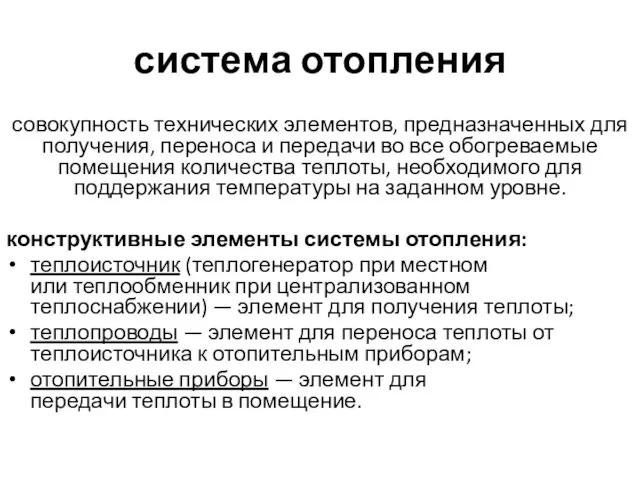 система отопления

совокупность технических элементов, предназначенных для получения, переноса и передачи во все обогреваемые помещения количества теплоты, необходимого для поддержания температуры на заданном уровне.

конструктивные элементы системы отопления:
• теплоисточник (теплогенератор при местном или теплообменник при централизованном теплоснабжении) — элемент для получения теплоты;
• теплопроводы — элемент для переноса теплоты от теплоисточника к отопительным приборам;
• отопительные приборы — элемент для передачи теплоты в помещение.